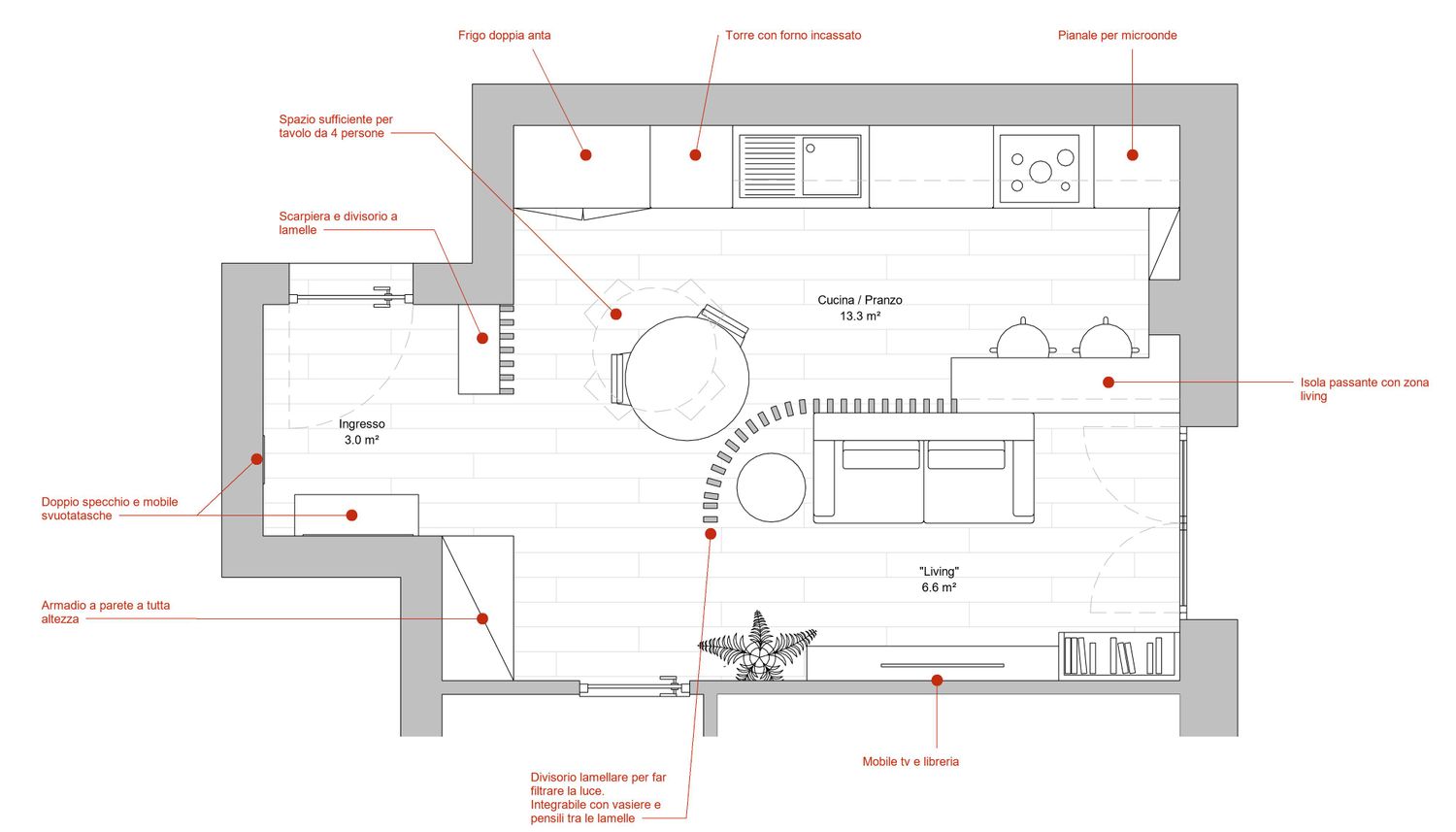 Frigo doppia anta

Torre con forno incassato

Pianale per microonde

Spazio sufficiente per tavolo da 4 persone

Scarpiera e divisorio a lamelle

Cucina / Pranzo
13.3 m²

Isola passante con zona living

Ingresso
3.0 m²

Doppio specchio e mobile svuotatasche

Armadio a parete a tutta altezza

"Living"
6.6 m²

Mobile tv e libreria

Divisorio lamellare per far filtrare la luce.
Integrabile con vasiere e pensili tra le lamelle